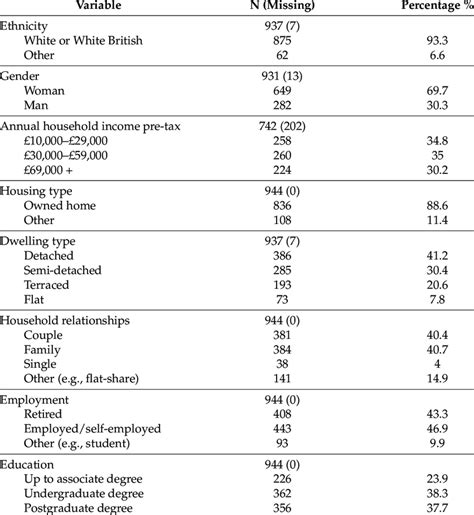 | Variable | N (Missing) | Percentage % |
|---|---|---|
| Ethnicity | 937 (7) | |
| White or White British | 875 | 93.3 |
| Other | 62 | 6.6 |
| Gender | 931 (13) | |
| Woman | 649 | 69.7 |
| Man | 282 | 30.3 |
| Annual household income pre-tax | 742 (202) | |
| £10,000–£29,000 | 258 | 34.8 |
| £30,000–£59,000 | 260 | 35 |
| £69,000 + | 224 | 30.2 |
| Housing type | 944 (0) | |
| Owned home | 836 | 88.6 |
| Other | 108 | 11.4 |
| Dwelling type | 937 (7) | |
| Detached | 386 | 41.2 |
| Semi-detached | 285 | 30.4 |
| Terraced | 193 | 20.6 |
| Flat | 73 | 7.8 |
| Household relationships | 944 (0) | |
| Couple | 381 | 40.4 |
| Family | 384 | 40.7 |
| Single | 38 | 4 |
| Other (e.g., flat-share) | 141 | 14.9 |
| Employment | 944 (0) | |
| Retired | 408 | 43.3 |
| Employed/self-employed | 443 | 46.9 |
| Other (e.g., student) | 93 | 9.9 |
| Education | 944 (0) | |
| Up to associate degree | 226 | 23.9 |
| Undergraduate degree | 362 | 38.3 |
| Postgraduate degree | 356 | 37.7 |